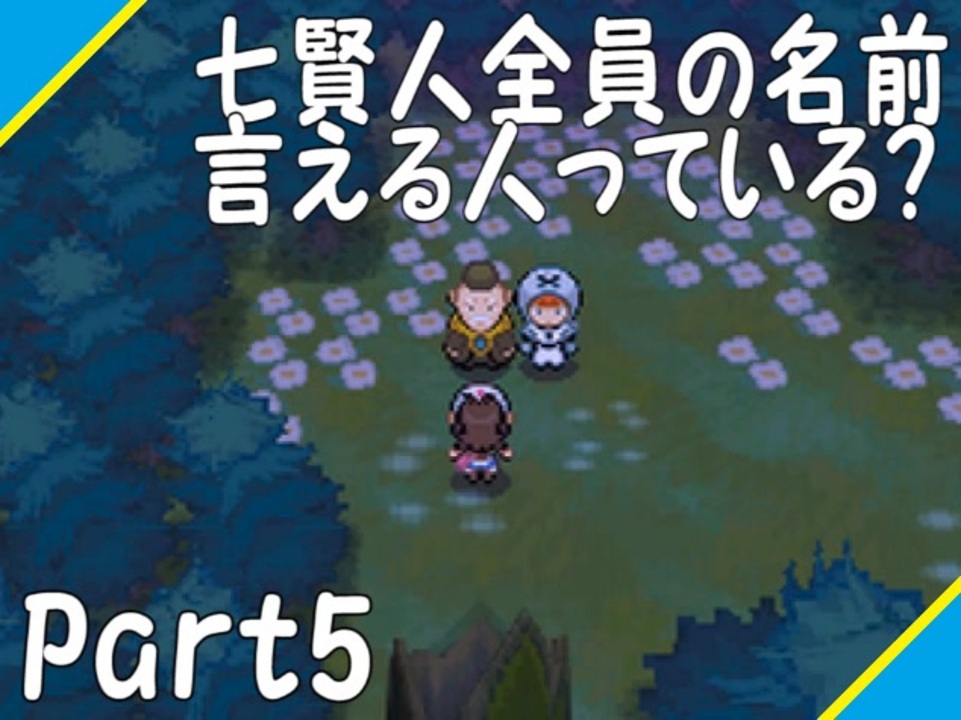 七賢人全員の名前
言える人っている?

Part5